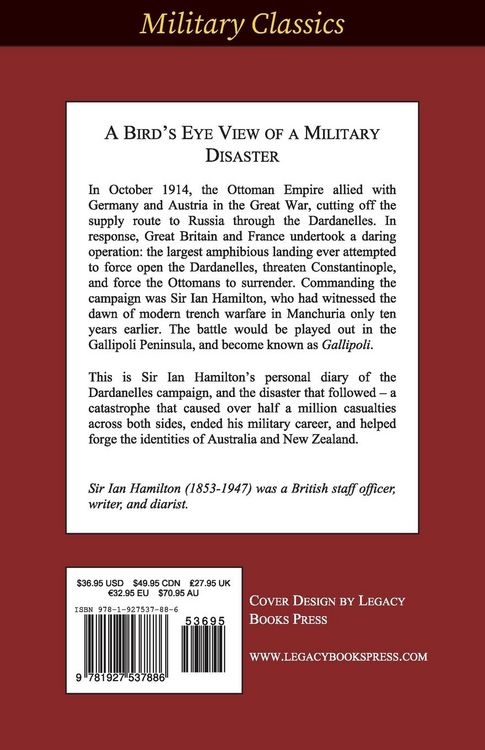 Military Classics

A BIRD'S EYE VIEW OF A MILITARY DISASTER

In October 1914, the Ottoman Empire allied with Germany and Austria in the Great War, cutting off the supply route to Russia through the Dardanelles. In response, Great Britain and France undertook a daring operation: the largest amphibious landing ever attempted to force open the Dardanelles, threaten Constantinople, and force the Ottomans to surrender. Commanding the campaign was Sir Ian Hamilton, who had witnessed the dawn of modern trench warfare in Manchuria only ten years earlier. The battle would be played out in the Gallipoli Peninsula, and become known as Gallipoli.

This is Sir Ian Hamilton's personal diary of the Dardanelles campaign, and the disaster that followed – a catastrophe that caused over half a million casualties across both sides, ended his military career, and helped forge the identities of Australia and New Zealand.

Sir Ian Hamilton (1853-1947) was a British staff officer, writer, and diarist.

$36.95 USD $49.95 CDN £27.95 UK
€32.95 EU $70.95 AU

ISBN 978-1-927537-88-6

53695

9 781927 537886

COVER DESIGN BY LEGACY BOOKS PRESS

WWW.LEGACYBOOKSPRESS.COM